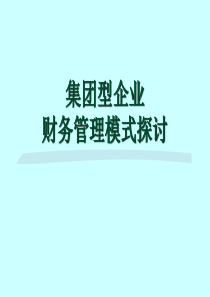 集团型企业
财务管理模式探讨